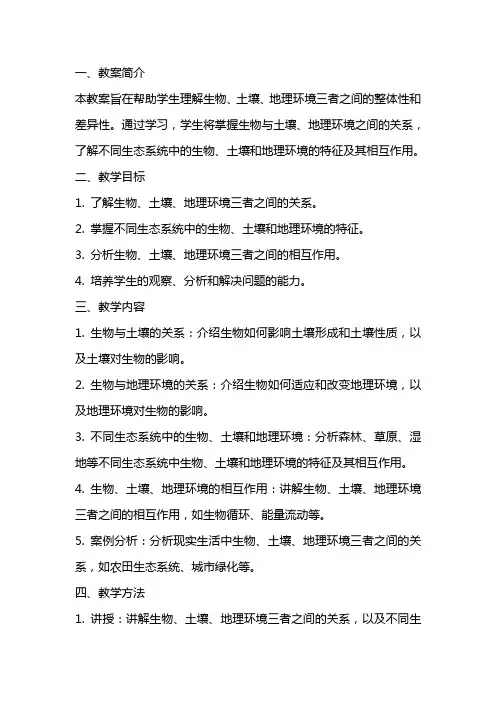 一、教案简介

本教案旨在帮助学生理解生物、土壤、地理环境三者之间的整体性和差异性。通过学习，学生将掌握生物与土壤、地理环境之间的关系，了解不同生态系统中的生物、土壤和地理环境的特征及其相互作用。

二、教学目标

1. 了解生物、土壤、地理环境三者之间的关系。

2. 掌握不同生态系统中的生物、土壤和地理环境的特征。

3. 分析生物、土壤、地理环境三者之间的相互作用。

4. 培养学生的观察、分析和解决问题的能力。

三、教学内容

1. 生物与土壤的关系：介绍生物如何影响土壤形成和土壤性质，以及土壤对生物的影响。

2. 生物与地理环境的关系：介绍生物如何适应和改变地理环境，以及地理环境对生物的影响。

3. 不同生态系统中的生物、土壤和地理环境：分析森林、草原、湿地等不同生态系统中生物、土壤和地理环境的特征及其相互作用。

4. 生物、土壤、地理环境的相互作用：讲解生物、土壤、地理环境三者之间的相互作用，如生物循环、能量流动等。

5. 案例分析：分析现实生活中生物、土壤、地理环境三者之间的关系，如农田生态系统、城市绿化等。

四、教学方法

1. 讲授：讲解生物、土壤、地理环境三者之间的关系，以及不同生